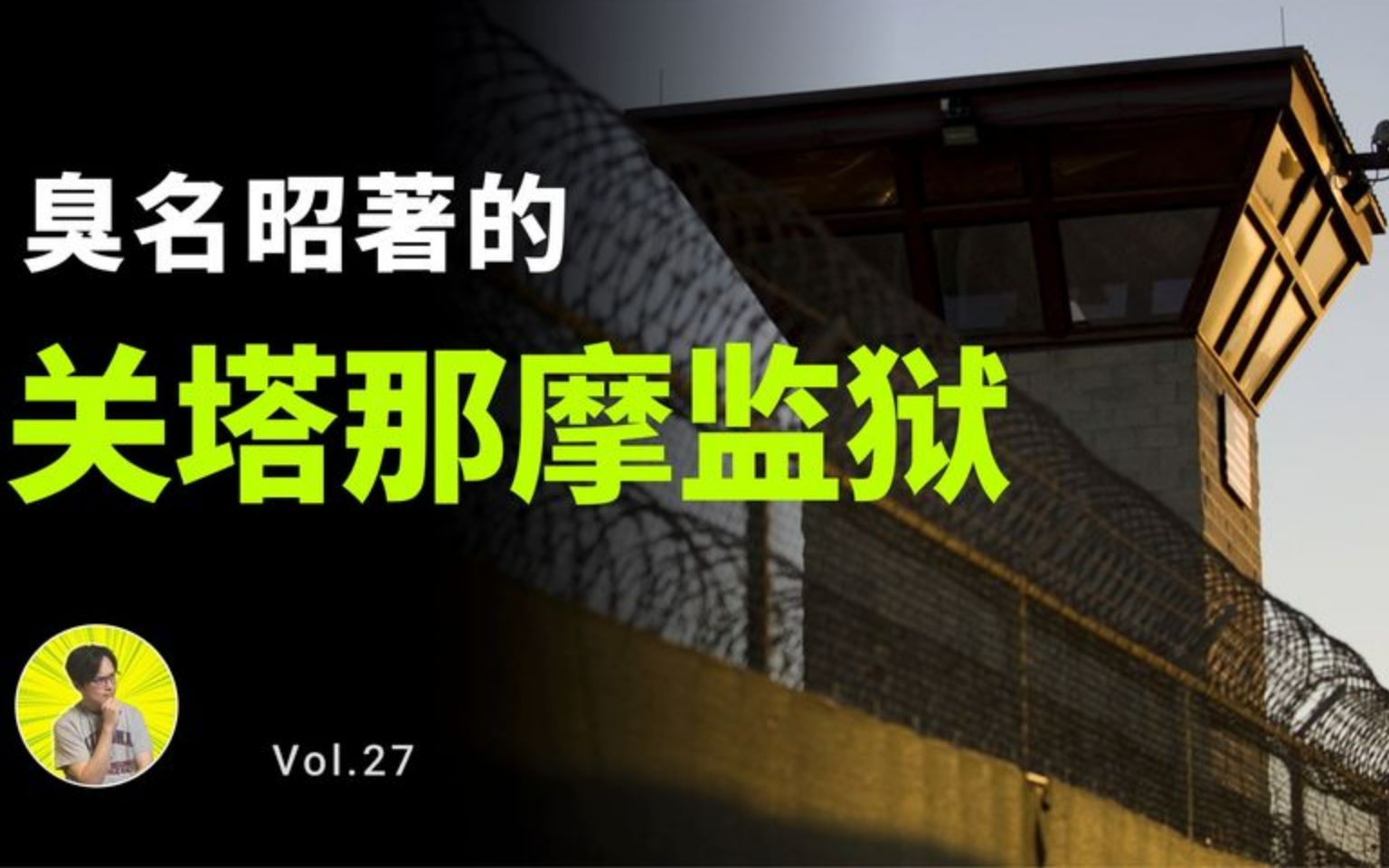 臭名昭著的
关塔那摩监狱

Vol.27